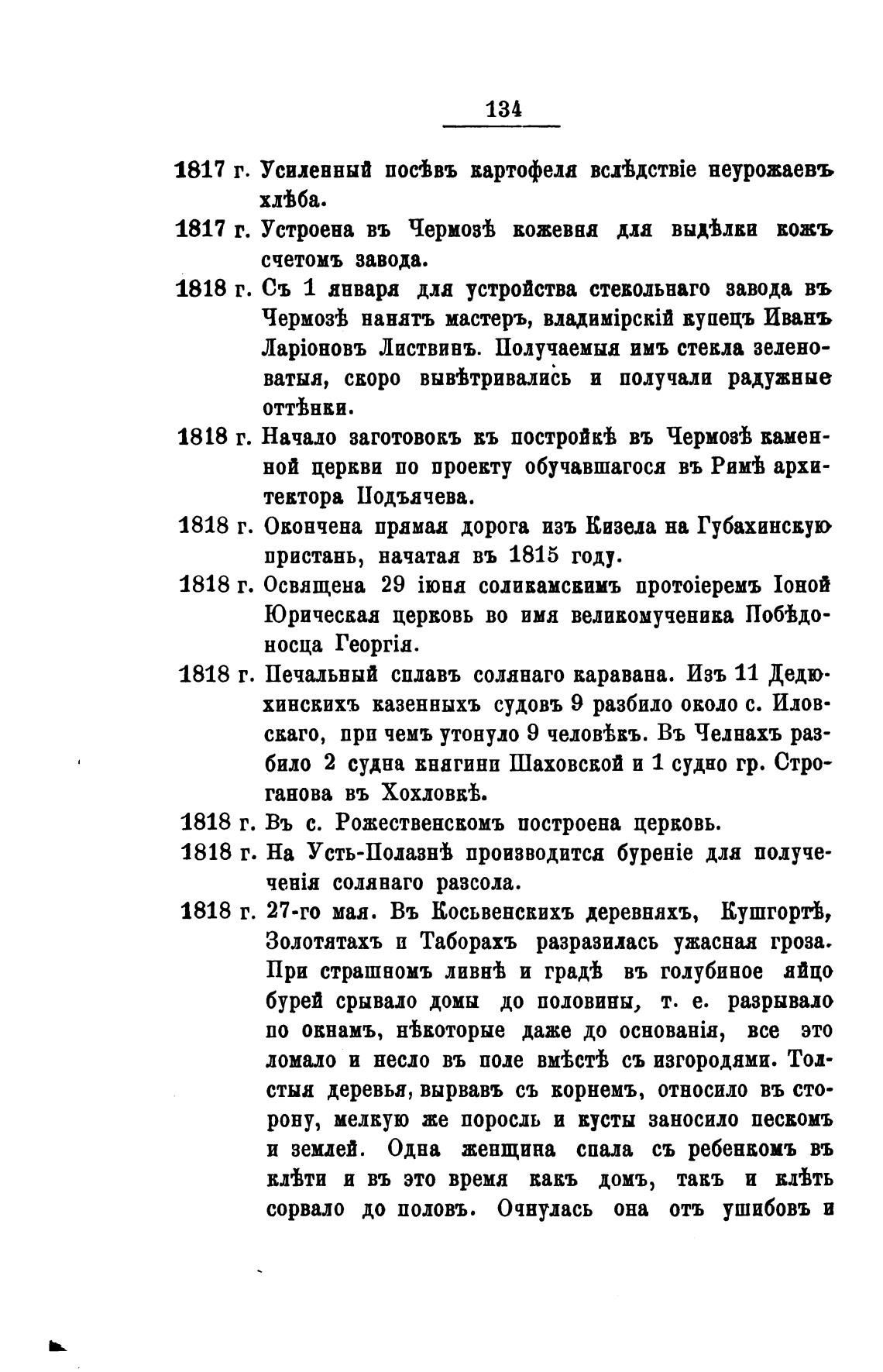 134

1817 г. Усиленный посѣвъ картофеля вслѣдствіе неурожаевъ хлѣба.

1817 г. Устроена въ Чермозѣ кожевня для выдѣлки кожъ счетомъ завода.

1818 г. Съ 1 января для устройства стекольнаго завода въ Чермозѣ нанятъ мастеръ, владимірскій купецъ Иванъ Ларіоновъ Листвинъ. Получаемыя имъ стекла зеленоватыя, скоро вывѣтривались и получали радужные оттѣнки.

1818 г. Начало заготовокъ къ постройкѣ въ Чермозѣ каменной церкви по проекту обучавшагося въ Римѣ архитектора Подъячева.

1818 г. Окончена прямая дорога изъ Кизела на Губахинскую пристань, начатая въ 1815 году.

1818 г. Освящена 29 іюня соликамскимъ протоіеремъ Іоной Юрическая церковь во имя великомученика Побѣдоносца Георгія.

1818 г. Печальный сплавъ солянаго каравана. Изъ 11 Дедюхинскихъ казенныхъ судовъ 9 разбило около с. Иловскаго, при чемъ утонуло 9 человѣкъ. Въ Челнахъ разбило 2 судна княгини Шаховской и 1 судно гр. Строганова въ Хохловкѣ.

1818 г. Въ с. Рожественскомъ построена церковь.

1818 г. На Усть-Полазнѣ производится буреніе для полученія солянаго разсола.

1818 г. 27-го мая. Въ Косьвенскихъ деревняхъ, Кушгортѣ, Золотятахъ и Таборахъ разразилась ужасная гроза. При страшномъ ливнѣ и градѣ въ голубиное яйцо бурей срывало домы до половины, т. е. разрывало по окнамъ, нѣкоторые даже до основанія, все это ломало и несло въ поле вмѣстѣ съ изгородями. Толстыя деревья, вырвавъ съ корнемъ, относило въ сторону, мелкую же поросль и кусты заносило пескомъ и землей. Одна женщина спала съ ребенкомъ въ клѣти и въ это время какъ домъ, такъ и клѣть сорвало до половъ. Очнулась она отъ ушибовъ и